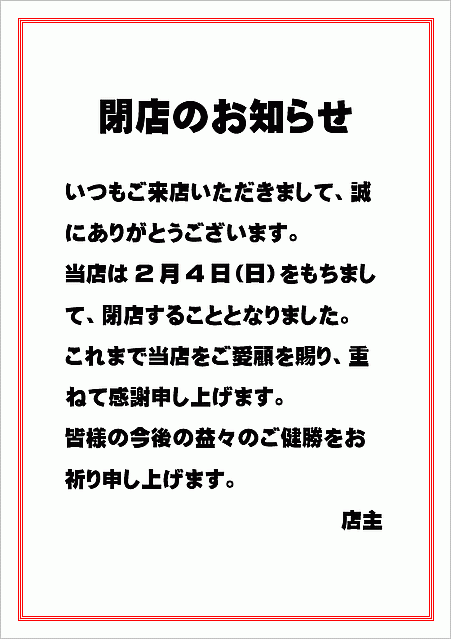 閉店のお知らせ

いつもご来店いただきまして、誠にありがとうございます。
当店は２月４日（日）をもちまして、閉店することとなりました。
これまで当店をご愛顧を賜り、重ねて感謝申し上げます。
皆様の今後の益々のご健勝をお祈り申し上げます。

店主